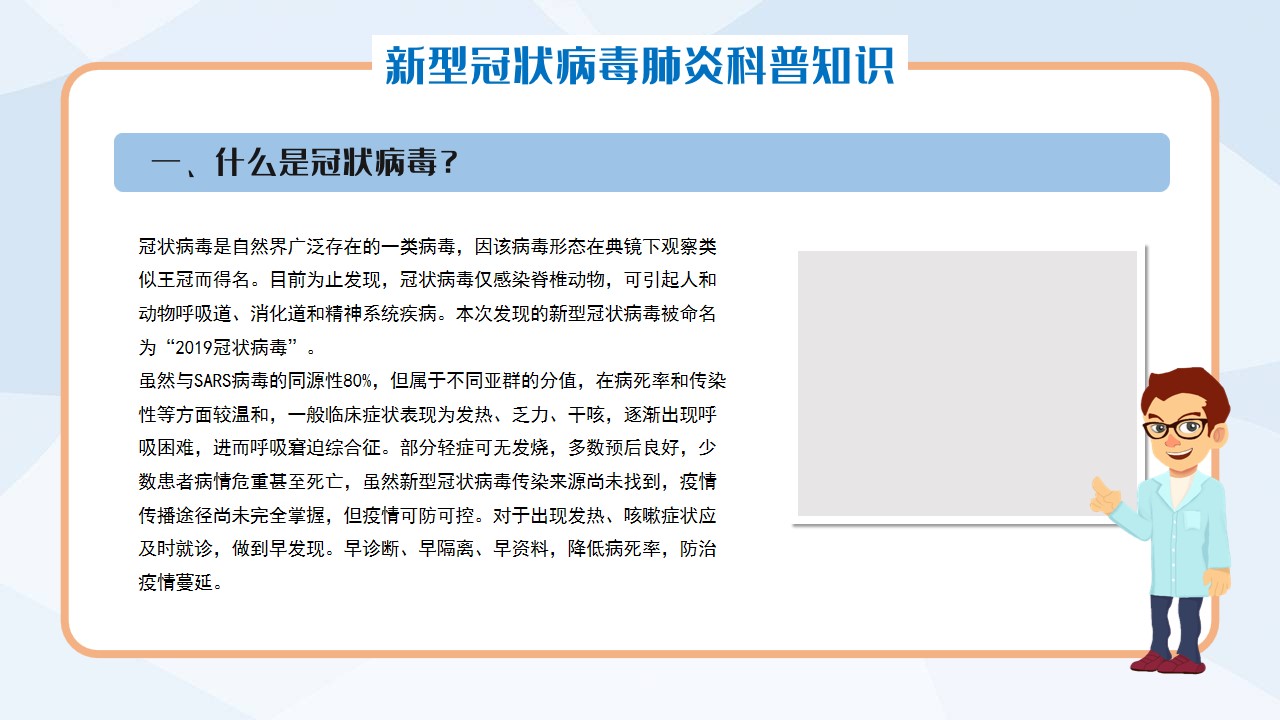 新型冠状病毒肺炎科普知识

一、什么是冠状病毒？

冠状病毒是自然界广泛存在的一类病毒，因该病毒形态在典镜下观察类似王冠而得名。目前为止发现，冠状病毒仅感染脊椎动物，可引起人和动物呼吸道、消化道和精神系统疾病。本次发现的新型冠状病毒被命名为“2019冠状病毒”。
虽然与SARS病毒的同源性80%，但属于不同亚群的分值，在病死率和传染性等方面较温和，一般临床症状表现为发热、乏力、干咳，逐渐出现呼吸困难，进而呼吸窘迫综合征。部分轻症可无发烧，多数预后良好，少数患者病情危重甚至死亡，虽然新型冠状病毒传染来源尚未找到，疫情传播途径尚未完全掌握，但疫情可防可控。对于出现发热、咳嗽症状应及时就诊，做到早发现。早诊断、早隔离、早资料，降低病死率，防治疫情蔓延。